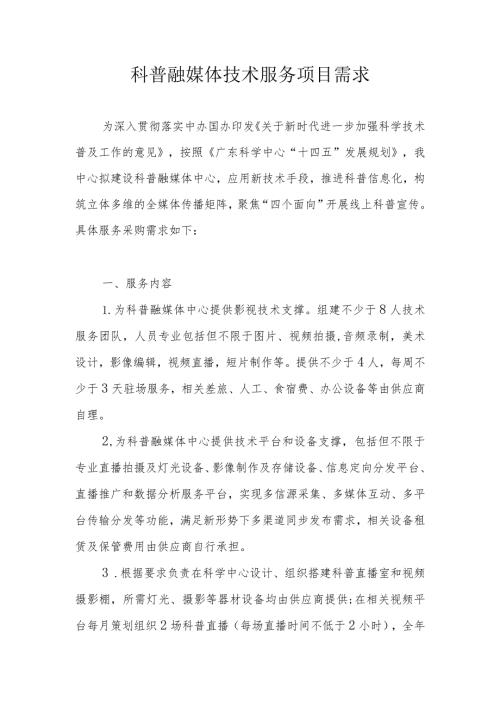 科普融媒体技术服务项目需求

为深入贯彻落实中办国办印发《关于新时代进一步加强科学技术普及工作的意见》，按照《广东科学中心“十四五”发展规划》，我中心拟建设科普融媒体中心，应用新技术手段，推进科普信息化，构筑立体多维的全媒体传播矩阵，聚焦“四个面向”开展线上科普宣传。具体服务采购需求如下：

一、服务内容

1.为科普融媒体中心提供影视技术支撑。组建不少于8人技术服务团队，人员专业包括但不限于图片、视频拍摄，音频录制，美术设计，影像编辑，视频直播，短片制作等。提供不少于4人，每周不少于3天驻场服务，相关差旅、人工、食宿费、办公设备等由供应商自理。

2.为科普融媒体中心提供技术平台和设备支撑，包括但不限于专业直播拍摄及灯光设备、影像制作及存储设备、信息定向分发平台、直播推广和数据分析服务平台，实现多信源采集、多媒体互动、多平台传输分发等功能，满足新形势下多渠道同步发布需求，相关设备租赁及保管费用由供应商自行承担。

3．根据要求负责在科学中心设计、组织搭建科普直播室和视频摄影棚，所需灯光、摄影等器材设备均由供应商提供；在相关视频平台每月策划组织2场科普直播（每场直播时间不低于2小时），全年